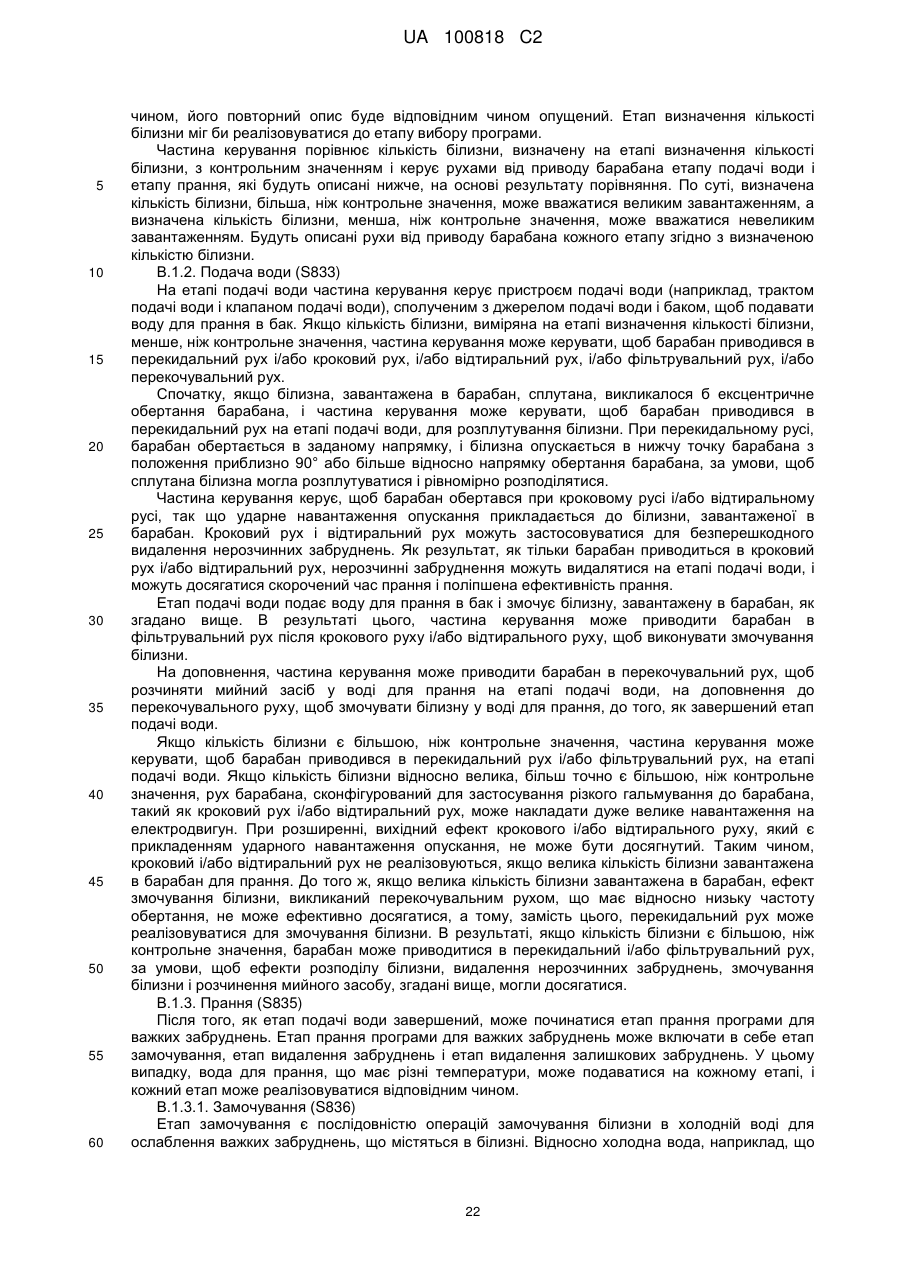 UA 100818 C2

чином, його повторний опис буде відповідним чином опущений. Етап визначення кількості білизни міг би реалізовуватися до етапу вибору програми.

Частина керування порівнює кількість білизни, визначену на етапі визначення кількості білизни, з контрольним значенням і керує рухами від приводу барабана етапу подачі води і етапу прання, які будуть описані нижче, на основі результату порівняння. По суті, визначена кількість білизни, більша, ніж контрольне значення, може вважатися великим завантаженням, а визначена кількість білизни, менша, ніж контрольне значення, може вважатися невеликим завантаженням. Будуть описані рухи від приводу барабана кожного етапу згідно з визначеною кількістю білизни.

B.1.2. Подача води (S833)

На етапі подачі води частина керування керує пристроєм подачі води (наприклад, трактом подачі води і клапаном подачі води), сполученим з джерелом подачі води і баком, щоб подавати воду для прання в бак. Якщо кількість білизни, виміряна на етапі визначення кількості білизни, менше, ніж контрольне значення, частина керування може керувати, щоб барабан приводився в перекидальний рух і/або кроковий рух, і/або відтиральний рух, і/або фільтрувальний рух, і/або перекочувальний рух.

Спочатку, якщо білизна, завантажена в барабан, сплутана, викликалося б ексцентричне обертання барабана, і частина керування може керувати, щоб барабан приводився в перекидальний рух на етапі подачі води, для розплутування білизни. При перекидальному русі, барабан обертається в заданому напрямку, і білизна опускається в нижчу точку барабана з положення приблизно 90° або більше відносно напрямку обертання барабана, за умови, щоб сплутана білизна могла розплутуватися і рівномірно розподілятися.

Частина керування керує, щоб барабан обертався при кроковому русі і/або відтиральному русі, так що ударне навантаження опускання прикладається до білизни, завантаженої в барабан. Кроковий рух і відтиральний рух можуть застосовуватися для безперешкодного видалення нерозчинних забруднень. Як результат, як тільки барабан приводиться в кроковий рух і/або відтиральний рух, нерозчинні забруднення можуть видалятися на етапі подачі води, і можуть досягатися скорочений час прання і поліпшена ефективність прання.

Етап подачі води подає воду для прання в бак і змочує білизну, завантажену в барабан, як згадано вище. В результаті цього, частина керування може приводити барабан в фільтрувальний рух після крокового руху і/або відтирального руху, щоб виконувати змочування білизни.

На доповнення, частина керування може приводити барабан в перекочувальний рух, щоб розчиняти мийний засіб у воді для прання на етапі подачі води, на доповнення до перекочувального руху, щоб змочувати білизну у воді для прання, до того, як завершений етап подачі води.

Якщо кількість білизни є більшою, ніж контрольне значення, частина керування може керувати, щоб барабан приводився в перекидальний рух і/або фільтрувальний рух, на етапі подачі води. Якщо кількість білизни відносно велика, більш точно є більшою, ніж контрольне значення, рух барабана, сконфігурований для застосування різкого гальмування до барабана, такий як кроковий рух і/або відтиральний рух, може накладати дуже велике навантаження на електродвигун. При розширенні, вихідний ефект крокового і/або відтирального руху, який є прикладенням ударного навантаження опускання, не може бути досягнутий. Таким чином, кроковий і/або відтиральний рух не реалізовуються, якщо велика кількість білизни завантажена в барабан для прання. До того ж, якщо велика кількість білизни завантажена в барабан, ефект змочування білизни, викликаний перекочувальним рухом, що має відносно низьку частоту обертання, не може ефективно досягатися, а тому, замість цього, перекидальний рух може реалізовуватися для змочування білизни. В результаті, якщо кількість білизни є більшою, ніж контрольне значення, барабан може приводитися в перекидальний і/або фільтрувальний рух, за умови, щоб ефекти розподілу білизни, видалення нерозчинних забруднень, змочування білизни і розчинення мийного засобу, згадані вище, могли досягатися.

B.1.3. Прання (S835)

Після того, як етап подачі води завершений, може починатися етап прання програми для важких забруднень. Етап прання програми для важких забруднень може включати в себе етап замочування, етап видалення забруднень і етап видалення залишкових забруднень. У цьому випадку, вода для прання, що має різні температури, може подаватися на кожному етапі, і кожний етап може реалізовуватися відповідним чином.

B.1.3.1. Замочування (S836)

Етап замочування є послідовністю операцій замочування білизни в холодній воді для ослаблення важких забруднень, що містяться в білизні. Відносно холодна вода, наприклад, що

5
10
15
20
25
30
35
40
45
50
55
60

22